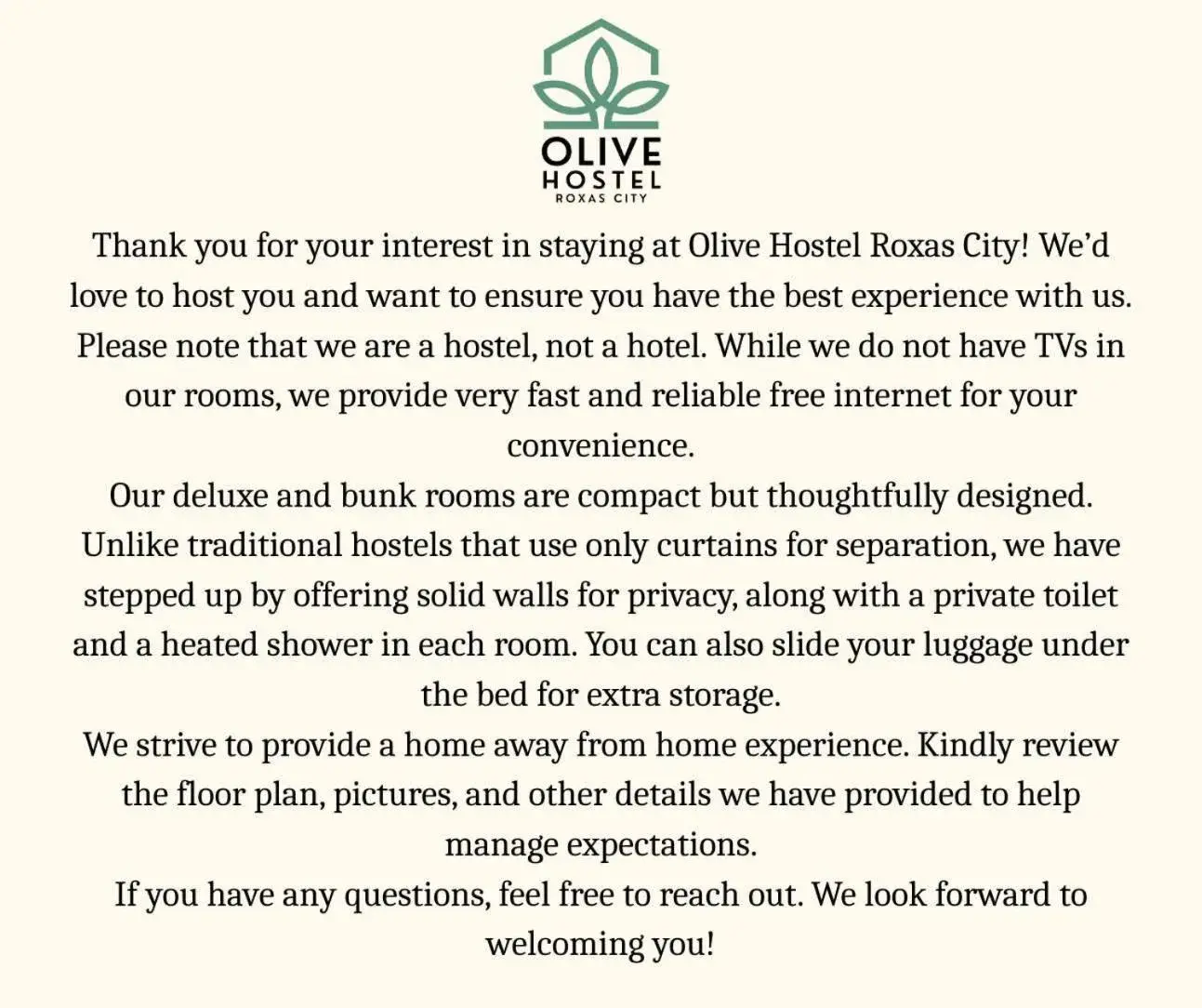 OLIVE
HOSTEL
ROXAS CITY

Thank you for your interest in staying at Olive Hostel Roxas City! We'd love to host you and want to ensure you have the best experience with us. Please note that we are a hostel, not a hotel. While we do not have TVs in our rooms, we provide very fast and reliable free internet for your convenience.

Our deluxe and bunk rooms are compact but thoughtfully designed. Unlike traditional hostels that use only curtains for separation, we have stepped up by offering solid walls for privacy, along with a private toilet and a heated shower in each room. You can also slide your luggage under the bed for extra storage.

We strive to provide a home away from home experience. Kindly review the floor plan, pictures, and other details we have provided to help manage expectations.

If you have any questions, feel free to reach out. We look forward to welcoming you!